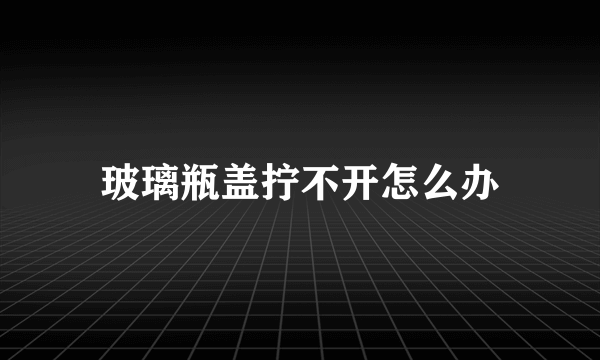 玻璃瓶盖拧不开怎么办